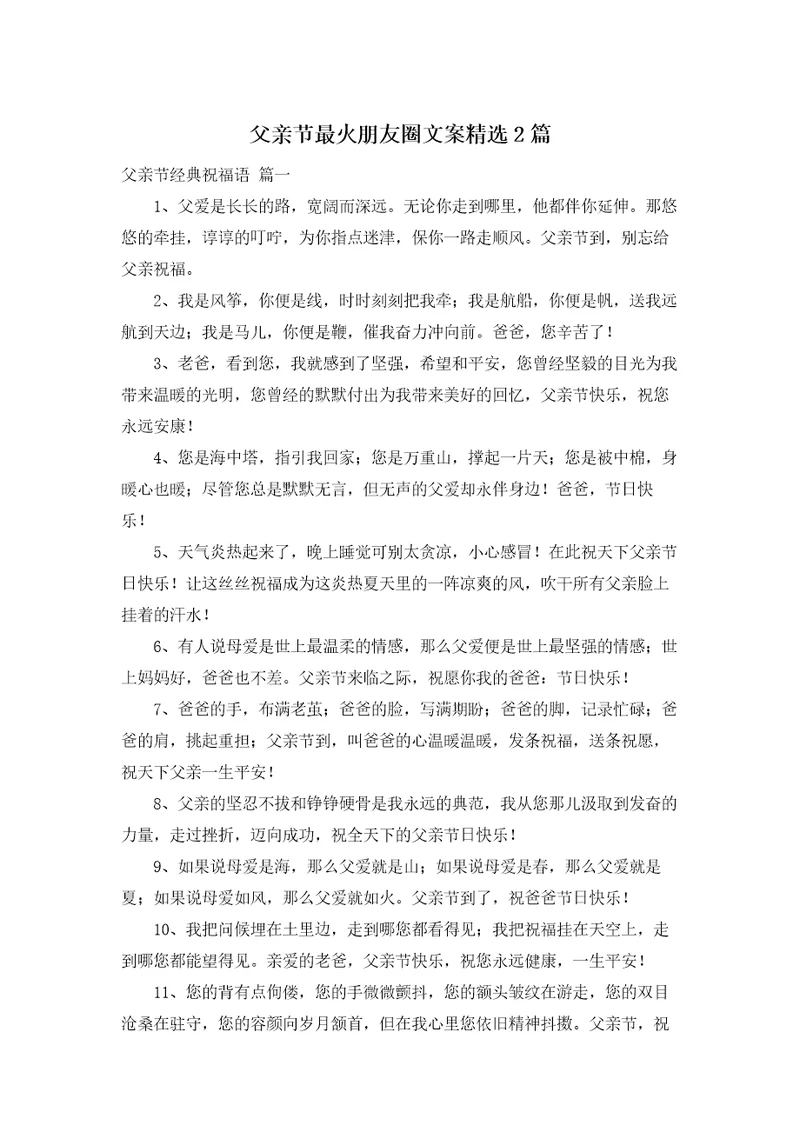 父亲节最火朋友圈文案精选2篇

父亲节经典祝福语 篇一

1、父爱是长长的路，宽阔而深远。无论你走到哪里，他都伴你延伸。那悠悠的牵挂，谆谆的叮咛，为你指点迷津，保你一路走顺风。父亲节到，别忘给父亲祝福。

2、我是风筝，你便是线，时时刻刻把我牵；我是航船，你便是帆，送我远航到天边；我是马儿，你便是鞭，催我奋力冲向前。爸爸，您辛苦了！

3、老爸，看到您，我就感到了坚强，希望和平安，您曾经坚毅的目光为我带来温暖的光明，您曾经的默默付出为我带来美好的回忆，父亲节快乐，祝您永远安康！

4、您是海中塔，指引我回家；您是万重山，撑起一片天；您是被中棉，身暖心也暖；尽管您总是默默无言，但无声的父爱却永伴身边！爸爸，节日快乐！

5、天气炎热起来了，晚上睡觉可别太贪凉，小心感冒！在此祝天下父亲节日快乐！让这丝丝祝福成为这炎热夏天里的一阵凉爽的风，吹干所有父亲脸上挂着的汗水！

6、有人说母爱是世上最温柔的情感，那么父爱便是世上最坚强的情感；世上妈妈好，爸爸也不差。父亲节来临之际，祝愿你我的爸爸：节日快乐！

7、爸爸的手，布满老茧；爸爸的脸，写满期盼；爸爸的脚，记录忙碌；爸爸的肩，挑起重担；父亲节到，叫爸爸的心温暖温暖，发条祝福，送条祝愿，祝天下父亲一生平安！

8、父亲的坚忍不拔和铮铮硬骨是我永远的典范，我从您那儿汲取到发奋的力量，走过挫折，迈向成功，祝全天下的父亲节日快乐！

9、如果说母爱是海，那么父爱就是山；如果说母爱是春，那么父爱就是夏；如果说母爱如风，那么父爱就如火。父亲节到了，祝爸爸节日快乐！

10、我把问候埋在土里边，走到哪您都看得见；我把祝福挂在天空上，走到哪您都能望得见。亲爱的老爸，父亲节快乐，祝您永远健康，一生平安！

11、您的背有点佝偻，您的手微微颤抖，您的额头皱纹在游走，您的双目沧桑在驻守，您的容颜向岁月颔首，但在我心里您依旧精神抖擞。父亲节，祝